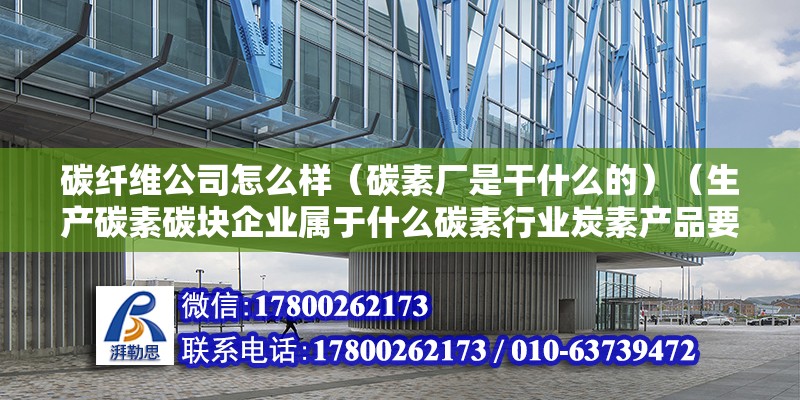 碳纤维公司怎么样（碳素厂是干什么的）（生产碳素碳块企业属于什么碳素行业炭素产品要

湃勒思

微信:17800262173

联系电话:17800262173 / 010-63739472